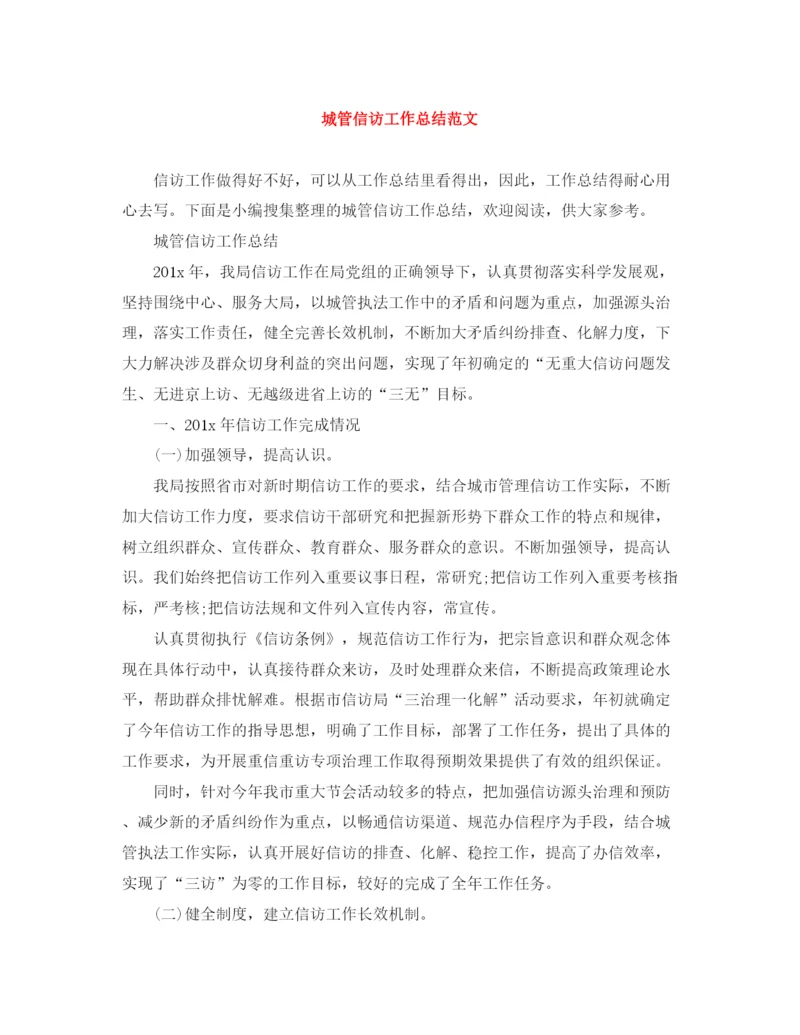 城管信访工作总结范文

信访工作做得好不好，可以从工作总结里看得出，因此，工作总结得耐心用心去写。下面是小编搜集整理的城管信访工作总结，欢迎阅读，供大家参考。

城管信访工作总结

201x 年，我局信访工作在局党组的正确领导下，认真贯彻落实科学发展观，坚持围绕中心、服务大局，以城管执法工作中的矛盾和问题为重点，加强源头治理，落实工作责任，健全完善长效机制，不断加大矛盾纠纷排查、化解力度，下大力解决涉及群众切身利益的突出问题，实现了年初确定的“无重大信访问题发生、无进京上访、无越级进省上访的“三无”目标。

一、201x 年信访工作完成情况

(一)加强领导，提高认识。

我局按照省市对新时期信访工作的要求，结合城市管理信访工作实际，不断加大信访工作力度，要求信访干部研究和把握新形势下群众工作的特点和规律，树立组织群众、宣传群众、教育群众、服务群众的意识。不断加强领导，提高认识。我们始终把信访工作列入重要议事日程，常研究;把信访工作列入重要考核指标，严考核;把信访法规和文件列入宣传内容，常宣传。

认真贯彻执行《信访条例》，规范信访工作行为，把宗旨意识和群众观念体现在具体行动中，认真接待群众来访，及时处理群众来信，不断提高政策理论水平，帮助群众排忧解难。根据市信访局“三治理一化解”活动要求，年初就确定了今年信访工作的指导思想，明确了工作目标，部署了工作任务，提出了具体的工作要求，为开展重信重访专项治理工作取得预期效果提供了有效的组织保证。

同时，针对今年我市重大节会活动较多的特点，把加强信访源头治理和预防、减少新的矛盾纠纷作为重点，以畅通信访渠道、规范办信程序为手段，结合城管执法工作实际，认真开展好信访的排查、化解、稳控工作，提高了办信效率，实现了“三访”为零的工作目标，较好的完成了全年工作任务。

(二)健全制度，建立信访工作长效机制。